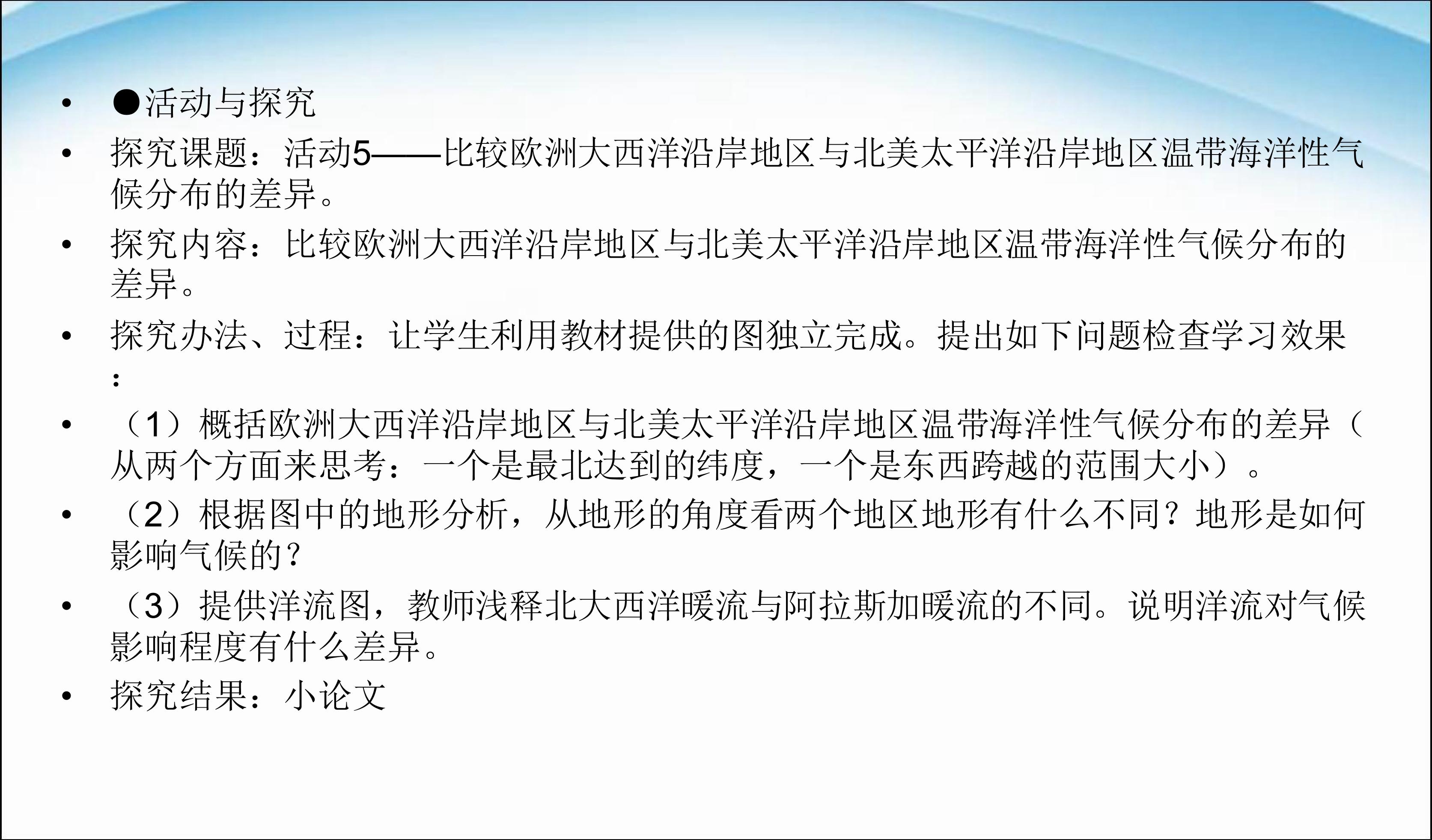 • ●活动与探究

• 探究课题：活动5——比较欧洲大西洋沿岸地区与北美太平洋沿岸地区温带海洋性气候分布的差异。

• 探究内容：比较欧洲大西洋沿岸地区与北美太平洋沿岸地区温带海洋性气候分布的差异。

• 探究办法、过程：让学生利用教材提供的图独立完成。提出如下问题检查学习效果：

• （1）概括欧洲大西洋沿岸地区与北美太平洋沿岸地区温带海洋性气候分布的差异（从两个方面来思考：一个是最北达到的纬度，一个是东西跨越的范围大小）。

• （2）根据图中的地形分析，从地形的角度看两个地区地形有什么不同？地形是如何影响气候的？

• （3）提供洋流图，教师浅释北大西洋暖流与阿拉斯加暖流的不同。说明洋流对气候影响程度有什么差异。

• 探究结果：小论文